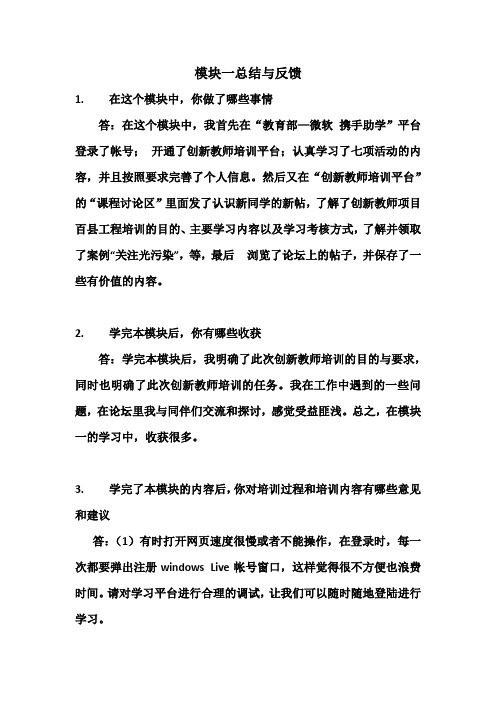 模块一总结与反馈

1. 在这个模块中，你做了哪些事情

答：在这个模块中，我首先在“教育部—微软 携手助学”平台登录了帐号； 开通了创新教师培训平台；认真学习了七项活动的内容，并且按照要求完善了个人信息。然后又在“创新教师培训平台”的“课程讨论区”里面发了认识新同学的新帖，了解了创新教师项目百县工程培训的目的、主要学习内容以及学习考核方式，了解并领取了案例“关注光污染”，等，最后 浏览了论坛上的帖子，并保存了一些有价值的内容。

2. 学完本模块后，你有哪些收获

答：学完本模块后，我明确了此次创新教师培训的目的与要求，同时也明确了此次创新教师培训的任务。我在工作中遇到的一些问题，在论坛里我与同伴们交流和探讨，感觉受益匪浅。总之，在模块一的学习中，收获很多。

3. 学完了本模块的内容后，你对培训过程和培训内容有哪些意见和建议

答：（1）有时打开网页速度很慢或者不能操作，在登录时，每一次都要弹出注册 windows Live 帐号窗口，这样觉得很不方便也浪费时间。请对学习平台进行合理的调试，让我们可以随时随地登陆进行学习。